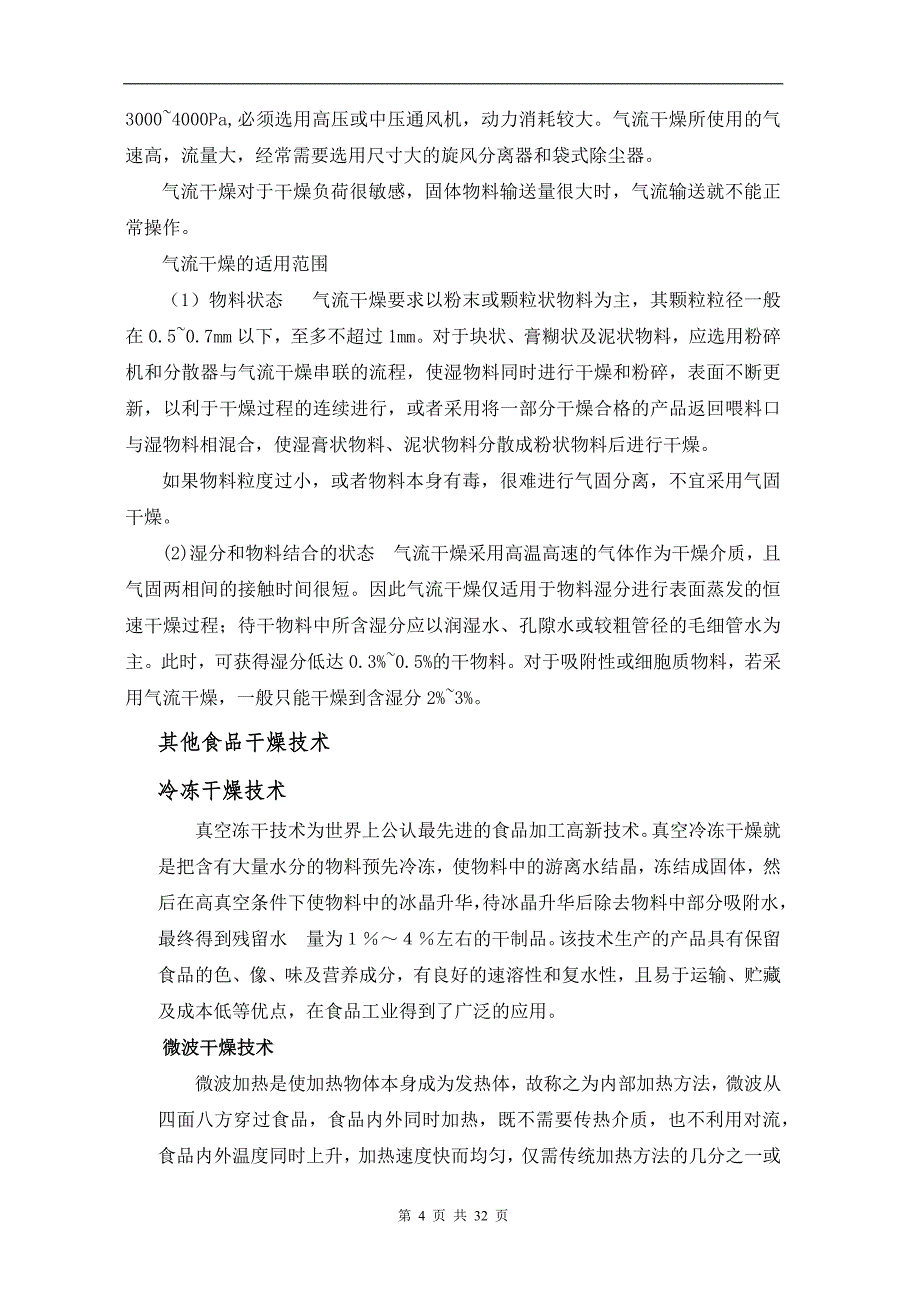 3000~4000Pa,必须选用高压或中压通风机，动力消耗较大。气流干燥所使用的气速高，流量大，经常需要选用尺寸大的旋风分离器和袋式除尘器。

气流干燥对于干燥负荷很敏感，固体物料输送量很大时，气流输送就不能正常操作。

气流干燥的适用范围

（1）物料状态　气流干燥要求以粉末或颗粒状物料为主，其颗粒粒径一般在 0.5~0.7mm 以下，至多不超过 1mm。对于块状、膏糊状及泥状物料，应选用粉碎机和分散器与气流干燥串联的流程，使湿物料同时进行干燥和粉碎，表面不断更新，以利于干燥过程的连续进行，或者采用将一部分干燥合格的产品返回喂料口与湿物料相混合，使湿膏状物料、泥状物料分散成粉状物料后进行干燥。

如果物料粒度过小，或者物料本身有毒，很难进行气固分离，不宜采用气固干燥。

(2)湿分和物料结合的状态　气流干燥采用高温高速的气体作为干燥介质，且气固两相间的接触时间很短。因此气流干燥仅适用于物料湿分进行表面蒸发的恒速干燥过程；待干物料中所含湿分应以润湿水、孔隙水或较粗管径的毛细管水为主。此时，可获得湿分低达 0.3%~0.5%的干物料。对于吸附性或细胞质物料，若采用气流干燥，一般只能干燥到含湿分 2%~3%。

其他食品干燥技术

冷冻干燥技术

真空冻干技术为世界上公认最先进的食品加工高新技术。真空冷冻干燥就是把含有大量水分的物料预先冷冻，使物料中的游离水结晶，冻结成固体，然后在高真空条件下使物料中的冰晶升华，待冰晶升华后除去物料中部分吸附水，最终得到残留水　量为１％～４％左右的干制品。该技术生产的产品具有保留食品的色、像、味及营养成分，有良好的速溶性和复水性，且易于运输、贮藏及成本低等优点，在食品工业得到了广泛的应用。

微波干燥技术

微波加热是使加热物体本身成为发热体，故称之为内部加热方法，微波从四面八方穿过食品，食品内外同时加热，既不需要传热介质，也不利用对流，食品内外温度同时上升，加热速度快而均匀，仅需传统加热方法的几分之一或

第 4 页 共 32 页